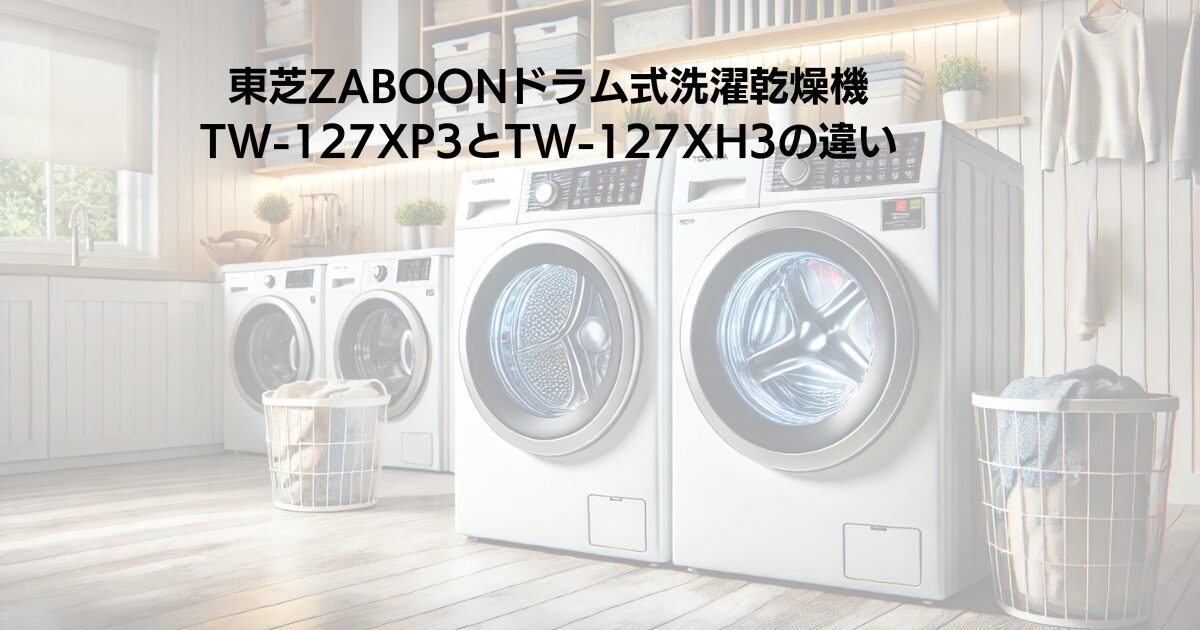 東芝ZABOONドラム式洗濯乾燥機
TW-127XP3とTW-127XH3の違い